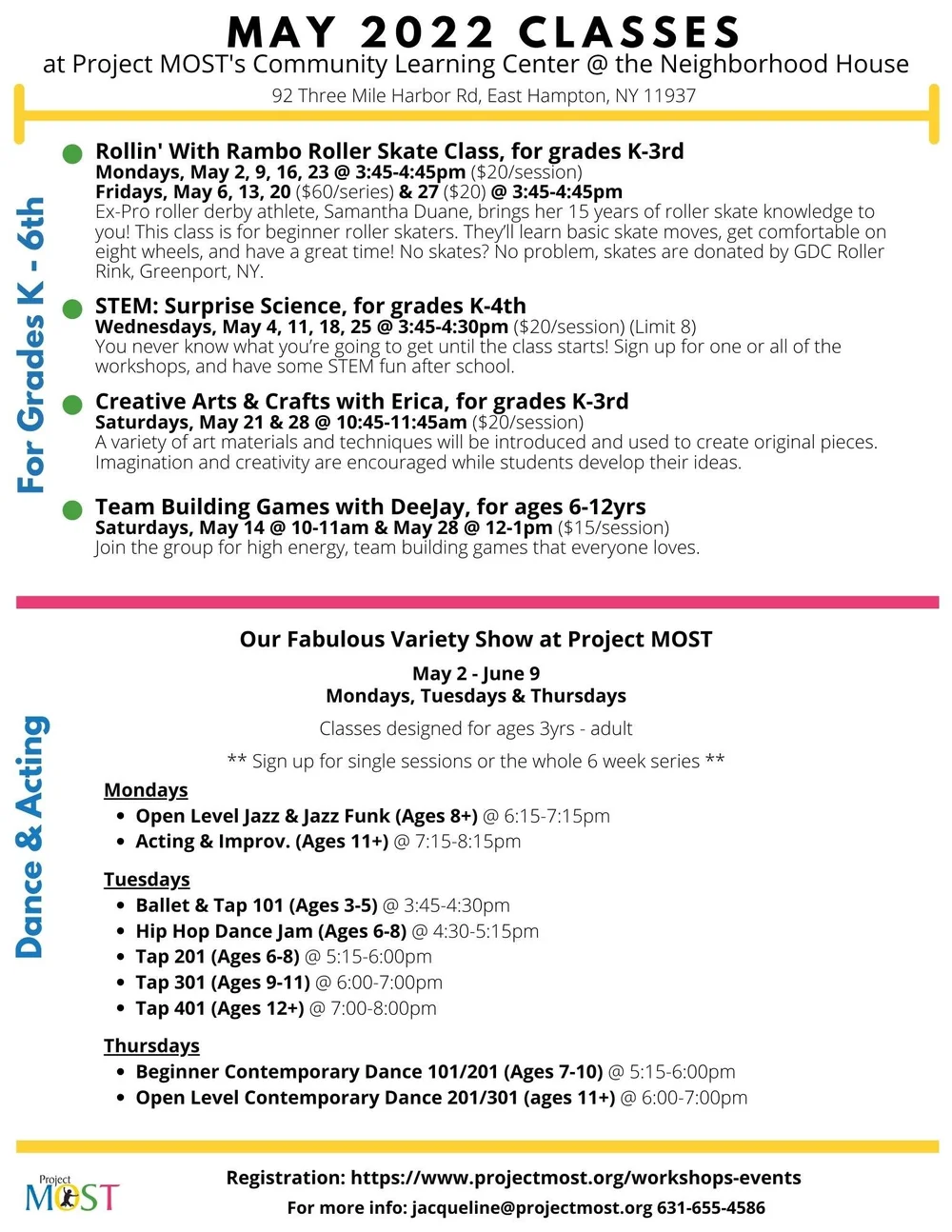 MAY 2022 CLASSES
at Project MOST's Community Learning Center @ the Neighborhood House
92 Three Mile Harbor Rd, East Hampton, NY 11937

For Grades K - 6th

Rollin' With Rambo Roller Skate Class, for grades K-3rd
Mondays, May 2, 9, 16, 23 @ 3:45-4:45pm ($20/session)
Fridays, May 6, 13, 20 ($60/series) & 27 ($20) @ 3:45-4:45pm
Ex-Pro roller derby athlete, Samantha Duane, brings her 15 years of roller skate knowledge to you! This class is for beginner roller skaters. They'll learn basic skate moves, get comfortable on eight wheels, and have a great time! No skates? No problem, skates are donated by GDC Roller Rink, Greenport, NY.

STEM: Surprise Science, for grades K-4th
Wednesdays, May 4, 11, 18, 25 @ 3:45-4:30pm ($20/session) (Limit 8)
You never know what you're going to get until the class starts! Sign up for one or all of the workshops, and have some STEM fun after school.

Creative Arts & Crafts with Erica, for grades K-3rd
Saturdays, May 21 & 28 @ 10:45-11:45am ($20/session)
A variety of art materials and techniques will be introduced and used to create original pieces. Imagination and creativity are encouraged while students develop their ideas.

Team Building Games with DeeJay, for ages 6-12yrs
Saturdays, May 14 @ 10-11am & May 28 @ 12-1pm ($15/session)
Join the group for high energy, team building games that everyone loves.

Dance & Acting

Our Fabulous Variety Show at Project MOST
May 2 - June 9
Mondays, Tuesdays & Thursdays
Classes designed for ages 3yrs - adult
** Sign up for single sessions or the whole 6 week series **

Mondays
• Open Level Jazz & Jazz Funk (Ages 8+) @ 6:15-7:15pm
• Acting & Improv. (Ages 11+) @ 7:15-8:15pm

Tuesdays
• Ballet & Tap 101 (Ages 3-5) @ 3:45-4:30pm
• Hip Hop Dance Jam (Ages 6-8) @ 4:30-5:15pm
• Tap 201 (Ages 6-8) @ 5:15-6:00pm
• Tap 301 (Ages 9-11) @ 6:00-7:00pm
• Tap 401 (Ages 12+) @ 7:00-8:00pm

Thursdays
• Beginner Contemporary Dance 101/201 (Ages 7-10) @ 5:15-6:00pm
• Open Level Contemporary Dance 201/301 (ages 11+) @ 6:00-7:00pm

Project MOST

Registration: https://www.projectmost.org/workshops-events
For more info: jacqueline@projectmost.org 631-655-4586